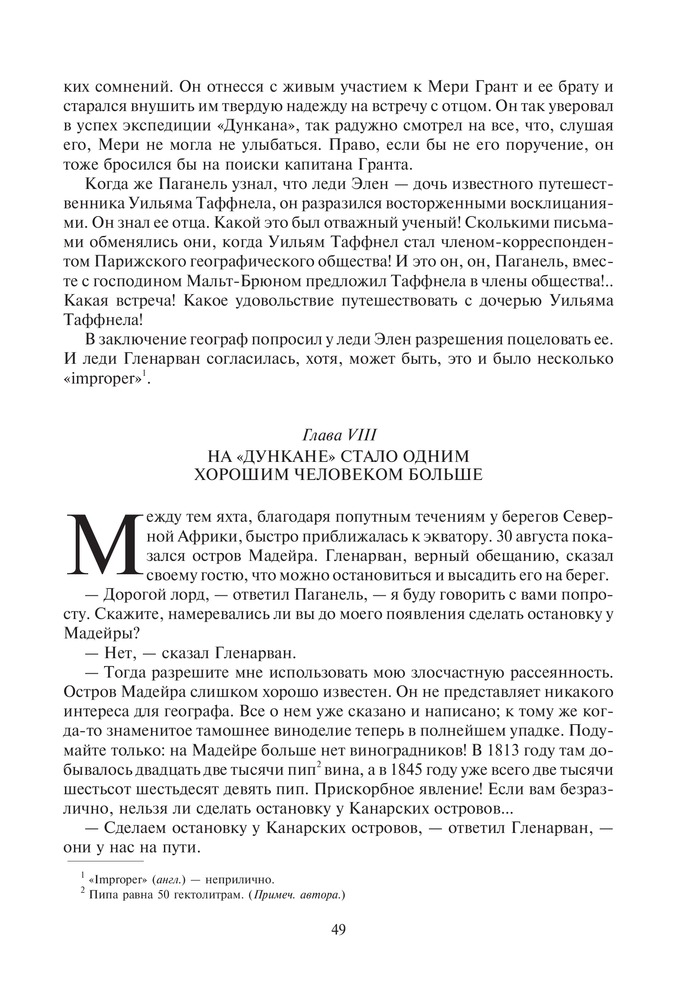 ких сомнений. Он отнесся с живым участием к Мери Грант и ее брату и старался внушить им твердую надежду на встречу с отцом. Он так уверовал в успех экспедиции «Дункана», так радужно смотрел на все, что, слушая его, Мери не могла не улыбаться. Право, если бы не его поручение, он тоже бросился бы на поиски капитана Гранта.

Когда же Паганель узнал, что леди Элен — дочь известного путешественника Уильяма Таффнела, он разразился восторженными восклицаниями. Он знал ее отца. Какой это был отважный ученый! Сколькими письмами обменялись они, когда Уильям Таффнел стал членом-корреспондентом Парижского географического общества! И это он, он, Паганель, вместе с господином Мальт-Брюном предложил Таффнела в члены общества!.. Какая встреча! Какое удовольствие путешествовать с дочерью Уильяма Таффнела!

В заключение географ попросил у леди Элен разрешения поцеловать ее. И леди Гленарван согласилась, хотя, может быть, это и было несколько «improper»$^1$.

Глава VIII
НА «ДУНКАНЕ» СТАЛО ОДНИМ ХОРОШИМ ЧЕЛОВЕКОМ БОЛЬШЕ

Между тем яхта, благодаря попутным течениям у берегов Северной Африки, быстро приближалась к экватору. 30 августа показался остров Мадейра. Гленарван, верный обещанию, сказал своему гостю, что можно остановиться и высадить его на берег.

— Дорогой лорд, — ответил Паганель, — я буду говорить с вами попросту. Скажите, намеревались ли вы до моего появления сделать остановку у Мадейры?

— Нет, — сказал Гленарван.

— Тогда разрешите мне использовать мою злосчастную рассеянность. Остров Мадейра слишком хорошо известен. Он не представляет никакого интереса для географа. Все о нем уже сказано и написано; к тому же когда-то знаменитое тамошнее виноделие теперь в полнейшем упадке. Подумайте только: на Мадейре больше нет виноградников! В 1813 году там добывалось двадцать две тысячи пип$^2$ вина, а в 1845 году уже всего две тысячи шестьсот шестьдесят девять пип. Прискорбное явление! Если вам безразлично, нельзя ли сделать остановку у Канарских островов...

— Сделаем остановку у Канарских островов, — ответил Гленарван, — они у нас на пути.

$^1$ «Improper» (англ.) — неприлично.
$^2$ Пипа равна 50 гектолитрам. (Примеч. автора.)

49